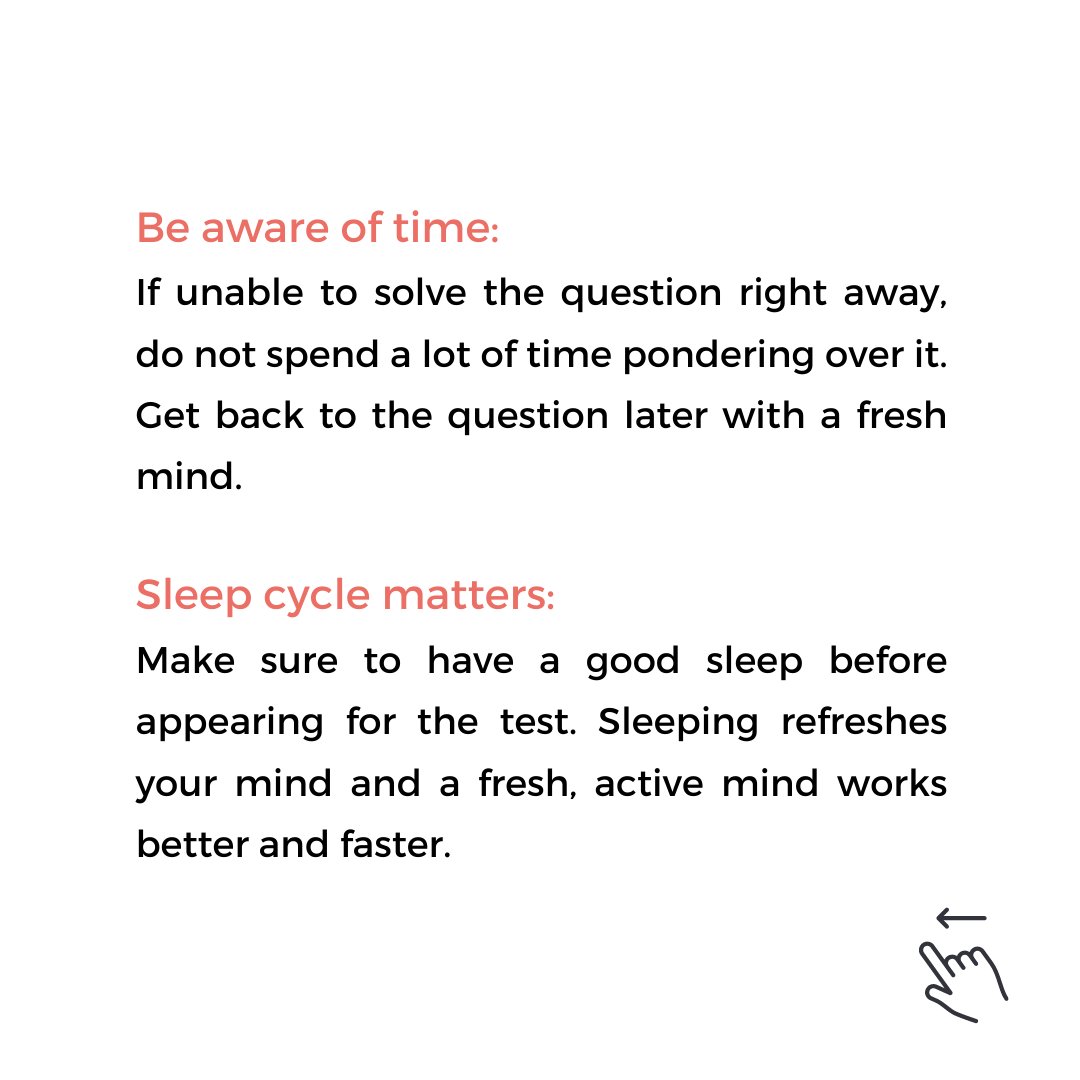 Be aware of time:
If unable to solve the question right away, do not spend a lot of time pondering over it. Get back to the question later with a fresh mind.

Sleep cycle matters:
Make sure to have a good sleep before appearing for the test. Sleeping refreshes your mind and a fresh, active mind works better and faster.